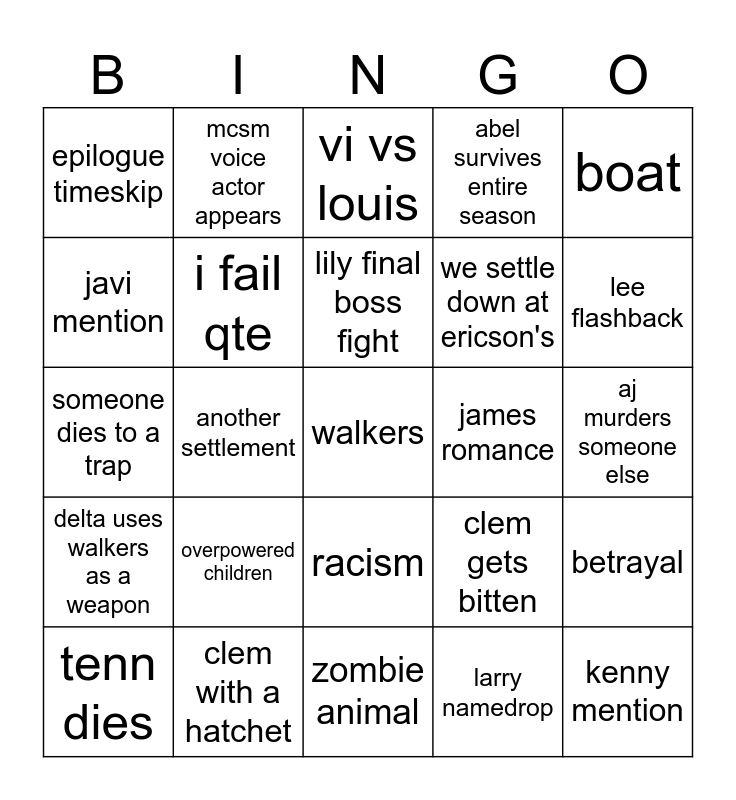 | B | I | N | G | O |
|---|---|---|---|---|
| epilogue timeskip | mcsm voice actor appears | vi vs louis | abel survives entire season | boat |
| javi mention | i fail qte | lily final boss fight | we settle down at ericson's | lee flashback |
| someone dies to a trap | another settlement | walkers | james romance | aj murders someone else |
| delta uses walkers as a weapon | overpowered children | racism | clem gets bitten | betrayal |
| tenn dies | clem with a hatchet | zombie animal | larry namedrop | kenny mention |